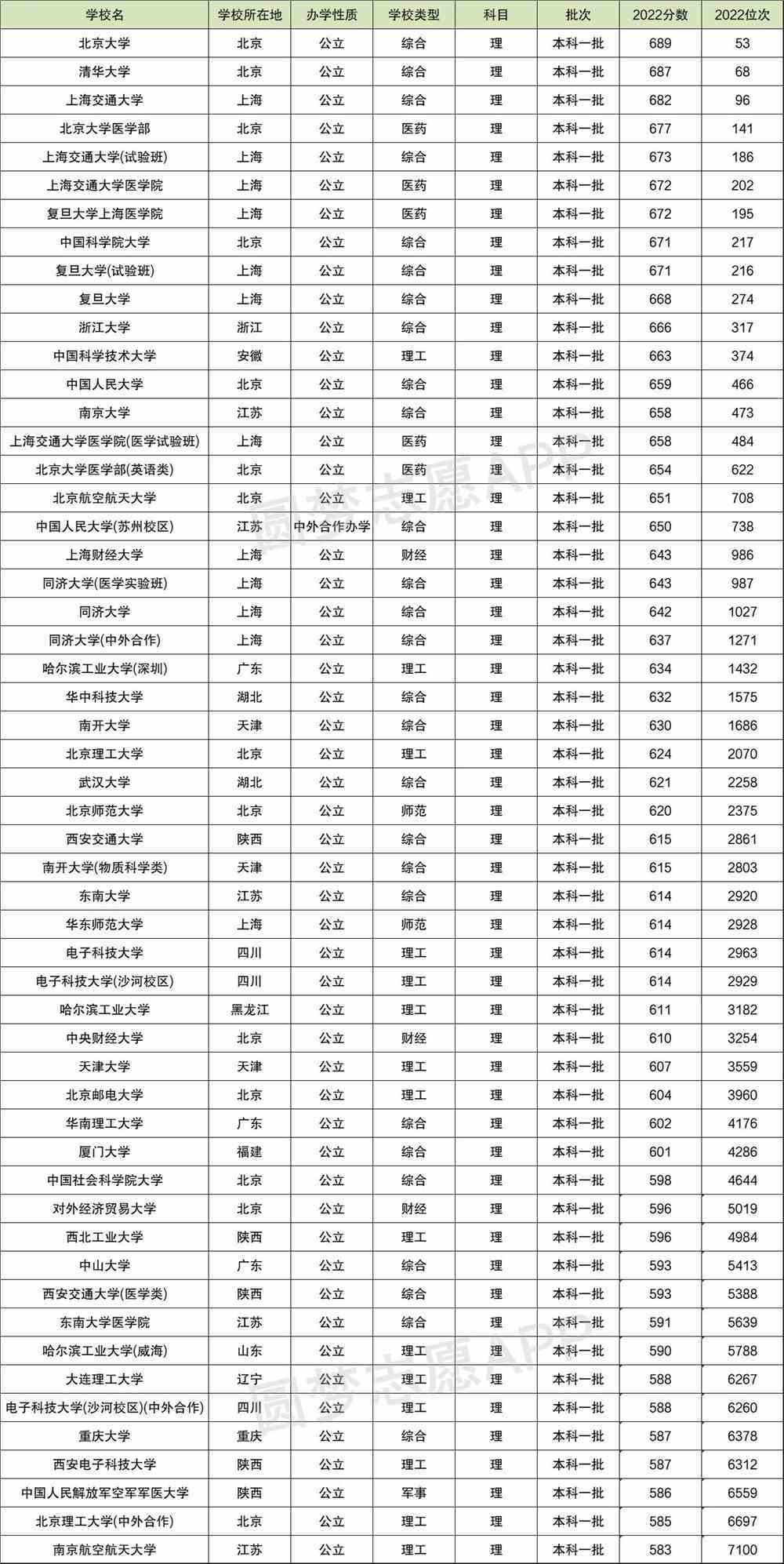 | 学校名 | 学校所在地 | 办学性质 | 学校类型 | 科目 | 批次 | 2022分数 | 2022位次 |
|---|---|---|---|---|---|---|---|
| 北京大学 | 北京 | 公立 | 综合 | 理 | 本科一批 | 689 | 53 |
| 清华大学 | 北京 | 公立 | 综合 | 理 | 本科一批 | 687 | 68 |
| 上海交通大学 | 上海 | 公立 | 综合 | 理 | 本科一批 | 682 | 96 |
| 北京大学医学部 | 北京 | 公立 | 医药 | 理 | 本科一批 | 677 | 141 |
| 上海交通大学(试验班) | 上海 | 公立 | 综合 | 理 | 本科一批 | 673 | 186 |
| 上海交通大学医学院 | 上海 | 公立 | 医药 | 理 | 本科一批 | 672 | 202 |
| 复旦大学上海医学院 | 上海 | 公立 | 医药 | 理 | 本科一批 | 672 | 195 |
| 中国科学院大学 | 北京 | 公立 | 综合 | 理 | 本科一批 | 671 | 217 |
| 复旦大学(试验班) | 上海 | 公立 | 综合 | 理 | 本科一批 | 671 | 216 |
| 复旦大学 | 上海 | 公立 | 综合 | 理 | 本科一批 | 668 | 274 |
| 浙江大学 | 浙江 | 公立 | 综合 | 理 | 本科一批 | 666 | 317 |
| 中国科学技术大学 | 安徽 | 公立 | 理工 | 理 | 本科一批 | 663 | 374 |
| 中国人民大学 | 北京 | 公立 | 综合 | 理 | 本科一批 | 659 | 466 |
| 南京大学 | 江苏 | 公立 | 综合 | 理 | 本科一批 | 658 | 473 |
| 上海交通大学医学院(医学试验班) | 上海 | 公立 | 医药 | 理 | 本科一批 | 658 | 484 |
| 北京大学医学部(英语类) | 北京 | 公立 | 医药 | 理 | 本科一批 | 654 | 622 |
| 北京航空航天大学 | 北京 | 公立 | 理工 | 理 | 本科一批 | 651 | 708 |
| 中国人民大学(苏州校区) | 江苏 | 中外合作办学 | 综合 | 理 | 本科一批 | 650 | 738 |
| 上海财经大学 | 上海 | 公立 | 财经 | 理 | 本科一批 | 643 | 986 |
| 同济大学(医学实验班) | 上海 | 公立 | 综合 | 理 | 本科一批 | 643 | 987 |
| 同济大学 | 上海 | 公立 | 综合 | 理 | 本科一批 | 642 | 1027 |
| 同济大学(中外合作) | 上海 | 公立 | 综合 | 理 | 本科一批 | 637 | 1271 |
| 哈尔滨工业大学(深圳) | 广东 | 公立 | 理工 | 理 | 本科一批 | 634 | 1432 |
| 华中科技大学 | 湖北 | 公立 | 综合 | 理 | 本科一批 | 632 | 1575 |
| 南开大学 | 天津 | 公立 | 综合 | 理 | 本科一批 | 630 | 1686 |
| 北京理工大学 | 北京 | 公立 | 理工 | 理 | 本科一批 | 624 | 2070 |
| 武汉大学 | 湖北 | 公立 | 综合 | 理 | 本科一批 | 621 | 2258 |
| 北京师范大学 | 北京 | 公立 | 师范 | 理 | 本科一批 | 620 | 2375 |
| 西安交通大学 | 陕西 | 公立 | 综合 | 理 | 本科一批 | 615 | 2861 |
| 南开大学(物质科学类) | 天津 | 公立 | 综合 | 理 | 本科一批 | 615 | 2803 |
| 东南大学 | 江苏 | 公立 | 综合 | 理 | 本科一批 | 614 | 2920 |
| 华东师范大学 | 上海 | 公立 | 师范 | 理 | 本科一批 | 614 | 2928 |
| 电子科技大学 | 四川 | 公立 | 理工 | 理 | 本科一批 | 614 | 2963 |
| 电子科技大学(沙河校区) | 四川 | 公立 | 理工 | 理 | 本科一批 | 614 | 2929 |
| 哈尔滨工业大学 | 黑龙江 | 公立 | 理工 | 理 | 本科一批 | 611 | 3182 |
| 中央财经大学 | 北京 | 公立 | 财经 | 理 | 本科一批 | 610 | 3254 |
| 天津大学 | 天津 | 公立 | 理工 | 理 | 本科一批 | 607 | 3559 |
| 北京邮电大学 | 北京 | 公立 | 理工 | 理 | 本科一批 | 604 | 3960 |
| 华南理工大学 | 广东 | 公立 | 综合 | 理 | 本科一批 | 602 | 4176 |
| 厦门大学 | 福建 | 公立 | 综合 | 理 | 本科一批 | 601 | 4286 |
| 中国社会科学院大学 | 北京 | 公立 | 综合 | 理 | 本科一批 | 598 | 4644 |
| 对外经济贸易大学 | 北京 | 公立 | 财经 | 理 | 本科一批 | 596 | 5019 |
| 西北工业大学 | 陕西 | 公立 | 理工 | 理 | 本科一批 | 596 | 4984 |
| 中山大学 | 广东 | 公立 | 综合 | 理 | 本科一批 | 593 | 5413 |
| 西安交通大学(医学类) | 陕西 | 公立 | 综合 | 理 | 本科一批 | 593 | 5388 |
| 东南大学医学院 | 江苏 | 公立 | 综合 | 理 | 本科一批 | 591 | 5639 |
| 哈尔滨工业大学(威海) | 山东 | 公立 | 理工 | 理 | 本科一批 | 590 | 5788 |
| 大连理工大学 | 辽宁 | 公立 | 理工 | 理 | 本科一批 | 588 | 6267 |
| 电子科技大学(沙河校区)(中外合作) | 四川 | 公立 | 理工 | 理 | 本科一批 | 588 | 6260 |
| 重庆大学 | 重庆 | 公立 | 综合 | 理 | 本科一批 | 587 | 6378 |
| 西安电子科技大学 | 陕西 | 公立 | 理工 | 理 | 本科一批 | 587 | 6312 |
| 中国人民解放军空军军医大学 | 陕西 | 公立 | 军事 | 理 | 本科一批 | 586 | 6559 |
| 北京理工大学(中外合作) | 北京 | 公立 | 理工 | 理 | 本科一批 | 585 | 6697 |
| 南京航空航天大学 | 江苏 | 公立 | 理工 | 理 | 本科一批 | 583 | 7100 |

圆梦志愿APP
圆梦志愿APP